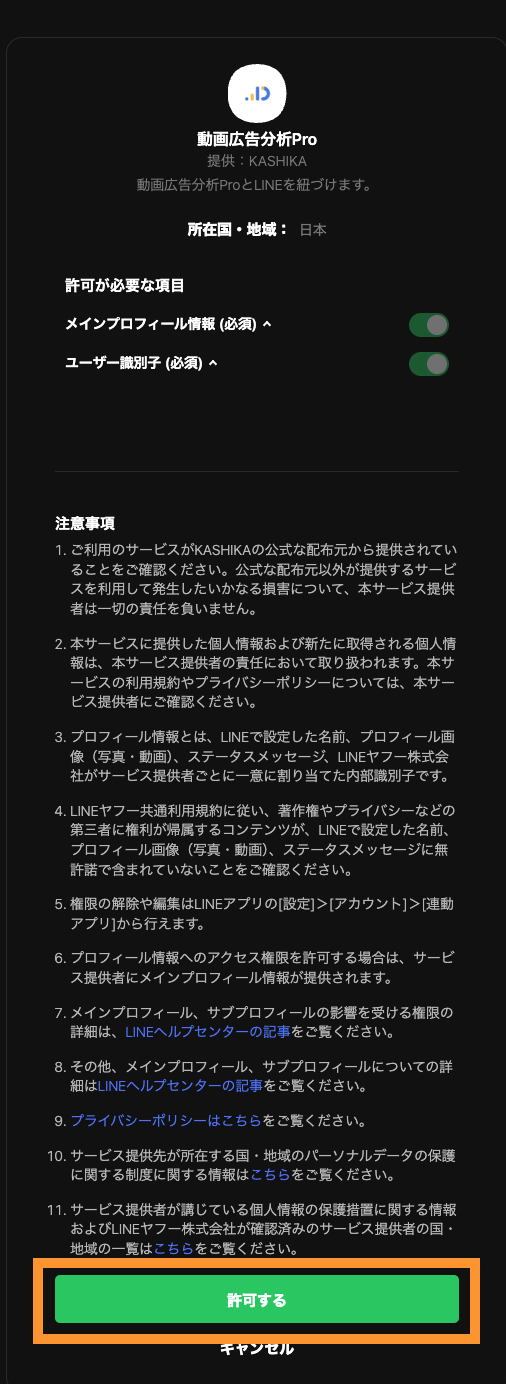 動画広告分析Pro
提供：KASHIKA
動画広告分析ProとLINEを紐づけます。

所在国・地域： 日本

許可が必要な項目
メインプロフィール情報 (必須) ^
ユーザー識別子 (必須) ^

注意事項
1. ご利用のサービスがKASHIKAの公式な配布元から提供されていることをご確認ください。公式な配布元以外が提供するサービスを利用して発生したいかなる損害について、本サービス提供者は一切の責任を負いません。

2. 本サービスに提供した個人情報および新たに取得される個人情報は、本サービス提供者の責任において取り扱われます。本サービスの利用規約やプライバシーポリシーについては、本サービス提供者にご確認ください。

3. プロフィール情報とは、LINEで設定した名前、プロフィール画像（写真・動画）、ステータスメッセージ、LINEヤフー株式会社がサービス提供者ごとに一意に割り当てた内部識別子です。

4. LINEヤフー共通利用規約に従い、著作権やプライバシーなどの第三者に権利が帰属するコンテンツが、LINEで設定した名前、プロフィール画像（写真・動画）、ステータスメッセージに無許諾で含まれていないことをご確認ください。

5. 権限の解除や編集はLINEアプリの[設定]＞[アカウント]＞[連動アプリ]から行えます。

6. プロフィール情報へのアクセス権限を許可する場合は、サービス提供者にメインプロフィール情報が提供されます。

7. メインプロフィール、サブプロフィールの影響を受ける権限の詳細は、LINEヘルプセンターの記事をご覧ください。

8. その他、メインプロフィール、サブプロフィールについての詳細はLINEヘルプセンターの記事をご覧ください。

9. プライバシーポリシーはこちらをご覧ください。

10. サービス提供先が所在する国・地域のパーソナルデータの保護に関する制度に関する情報はこちらをご覧ください。

11. サービス提供者が講じている個人情報の保護措置に関する情報およびLINEヤフー株式会社が確認済みのサービス提供者の国・地域の一覧はこちらをご覧ください。

許可する
キャンセル